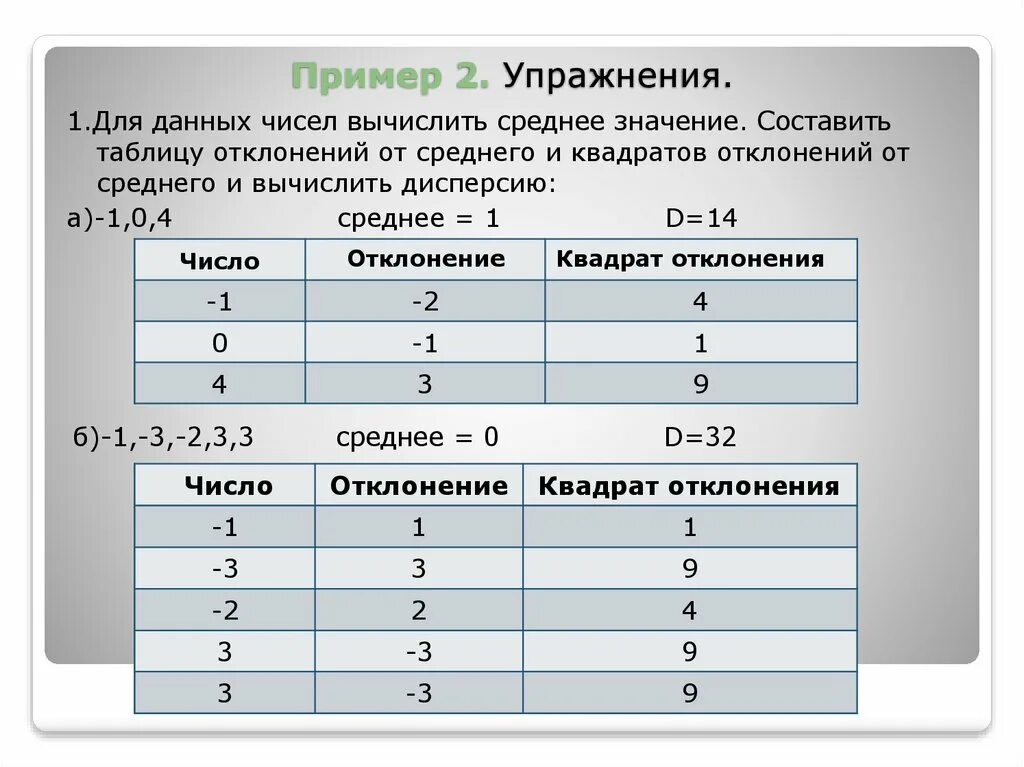 Пример 2. Упражнения.

1.Для данных чисел вычислить среднее значение. Составить таблицу отклонений от среднего и квадратов отклонений от среднего и вычислить дисперсию:

а)-1,0,4 среднее = 1 D=14

| Число | Отклонение | Квадрат отклонения |
|---|---|---|
| -1 | -2 | 4 |
| 0 | -1 | 1 |
| 4 | 3 | 9 |

б)-1,-3,-2,3,3 среднее = 0 D=32

| Число | Отклонение | Квадрат отклонения |
|---|---|---|
| -1 | 1 | 1 |
| -3 | 3 | 9 |
| -2 | 2 | 4 |
| 3 | -3 | 9 |
| 3 | -3 | 9 |